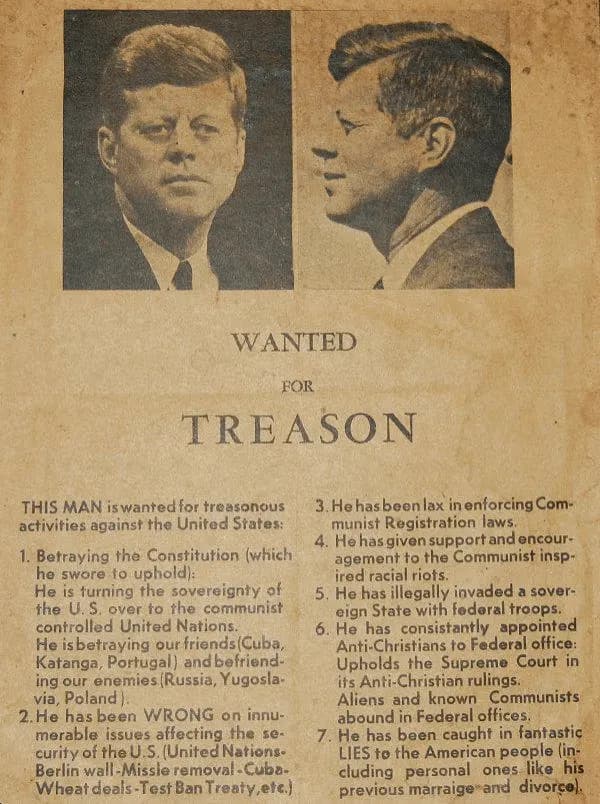 WANTED

FOR

TREASON

THIS MAN is wanted for treasonous activities against the United States:

1. Betraying the Constitution (which he swore to uphold):
He is turning the sovereignty of the U.S. over to the communist controlled United Nations.
He is betraying our friends (Cuba, Katanga, Portugal) and befriending our enemies (Russia, Yugoslavia, Poland).
2. He has been WRONG on innumerable issues affecting the security of the U.S. (United Nations-Berlin wall-Missle removal-Cuba-Wheat deals-Test Ban Treaty, etc.)

3. He has been lax in enforcing Communist Registration laws.
4. He has given support and encouragement to the Communist inspired racial riots.
5. He has illegally invaded a sovereign State with federal troops.
6. He has consistantly appointed Anti-Christians to Federal office: Upholds the Supreme Court in its Anti-Christian rulings.
Aliens and known Communists abound in Federal offices.
7. He has been caught in fantastic LIES to the American people (including personal ones like his previous marraige and divorce).